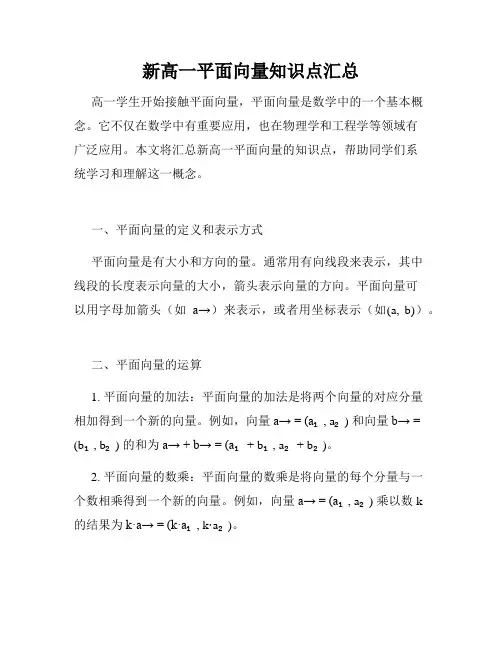 新高一平面向量知识点汇总

高一学生开始接触平面向量，平面向量是数学中的一个基本概念。它不仅在数学中有重要应用，也在物理学和工程学等领域有广泛应用。本文将汇总新高一平面向量的知识点，帮助同学们系统学习和理解这一概念。

一、平面向量的定义和表示方式

平面向量是有大小和方向的量。通常用有向线段来表示，其中线段的长度表示向量的大小，箭头表示向量的方向。平面向量可以用字母加箭头（如 a→）来表示，或者用坐标表示（如(a, b)）。

二、平面向量的运算

1. 平面向量的加法：平面向量的加法是将两个向量的对应分量相加得到一个新的向量。例如，向量 a→ = ($a_1$ , $a_2$ ) 和向量 b→ = ($b_1$ , $b_2$ ) 的和为 a→ + b→ = ($a_1$ + $b_1$ , $a_2$ + $b_2$ )。

2. 平面向量的数乘：平面向量的数乘是将向量的每个分量与一个数相乘得到一个新的向量。例如，向量 a→ = ($a_1$ , $a_2$ ) 乘以数 k 的结果为 k·a→ = (k·$a_1$ , k·$a_2$ )。